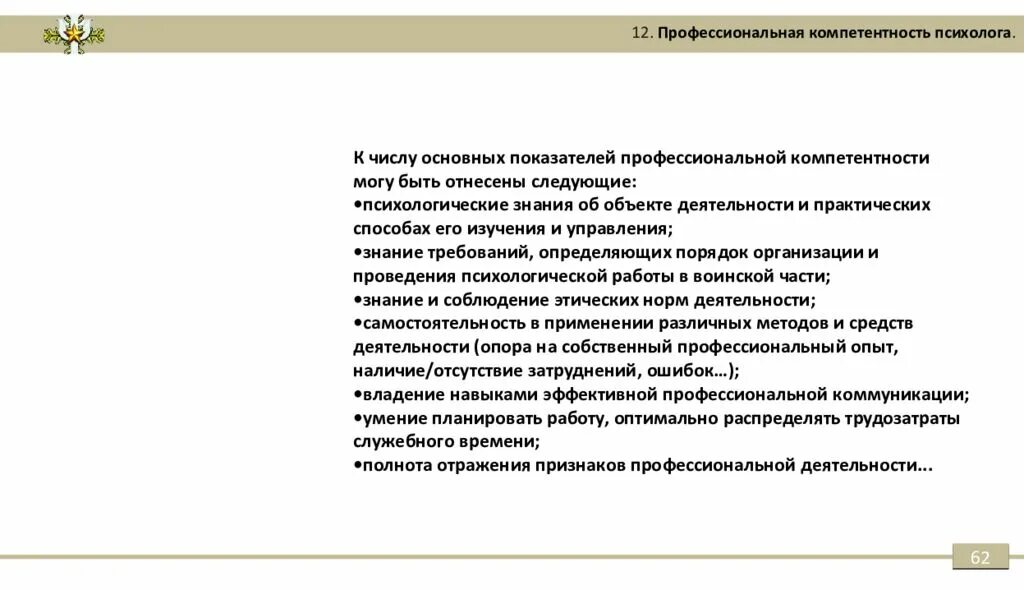 12. Профессиональная компетентность психолога.

К числу основных показателей профессиональной компетентности могу быть отнесены следующие:
•психологические знания об объекте деятельности и практических способах его изучения и управления;
•знание требований, определяющих порядок организации и проведения психологической работы в воинской части;
•знание и соблюдение этических норм деятельности;
•самостоятельность в применении различных методов и средств деятельности (опора на собственный профессиональный опыт, наличие/отсутствие затруднений, ошибок…);
•владение навыками эффективной профессиональной коммуникации;
•умение планировать работу, оптимально распределять трудозатраты служебного времени;
•полнота отражения признаков профессиональной деятельности...

62